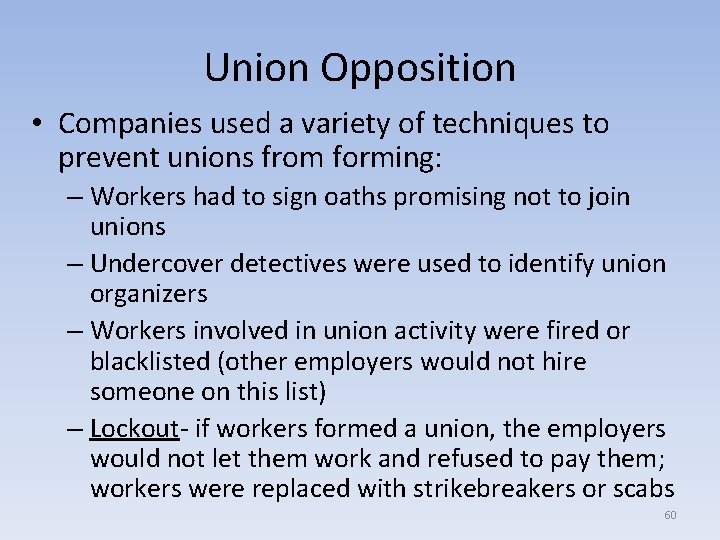 Union Opposition

• Companies used a variety of techniques to prevent unions from forming:

– Workers had to sign oaths promising not to join unions

– Undercover detectives were used to identify union organizers

– Workers involved in union activity were fired or blacklisted (other employers would not hire someone on this list)

– Lockout- if workers formed a union, the employers would not let them work and refused to pay them; workers were replaced with strikebreakers or scabs

60